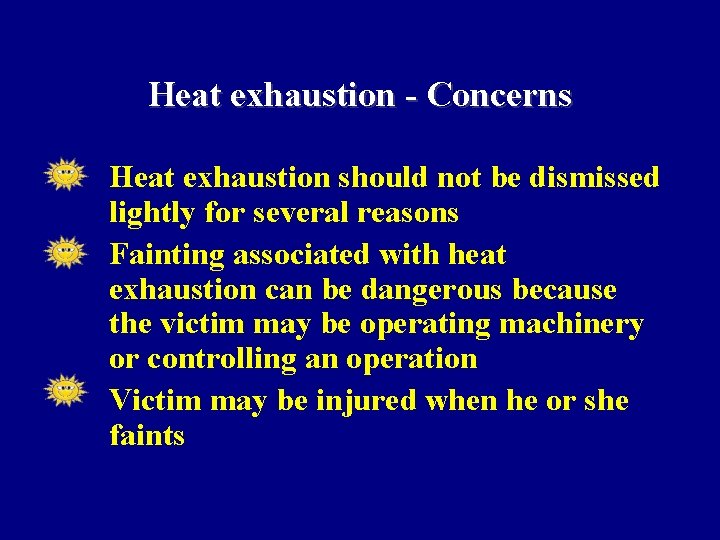 Heat exhaustion - Concerns

Heat exhaustion should not be dismissed lightly for several reasons

Fainting associated with heat exhaustion can be dangerous because the victim may be operating machinery or controlling an operation

Victim may be injured when he or she faints